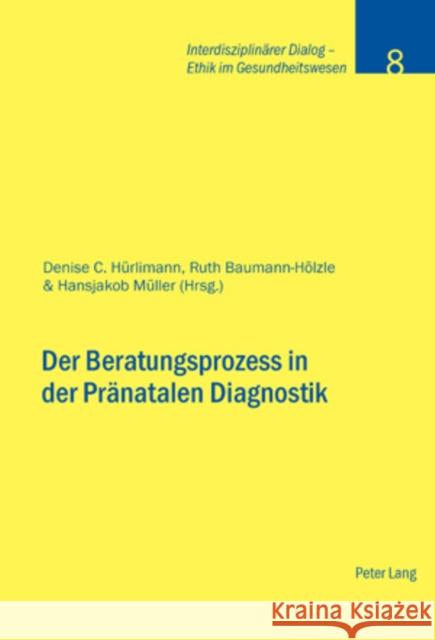 Interdisziplinärer Dialog – Ethik im Gesundheitswesen

8

Denise C. Hürlimann, Ruth Baumann-Hölzle & Hansjakob Müller (Hrsg.)

Der Beratungsprozess in der Pränatalen Diagnostik

Peter Lang